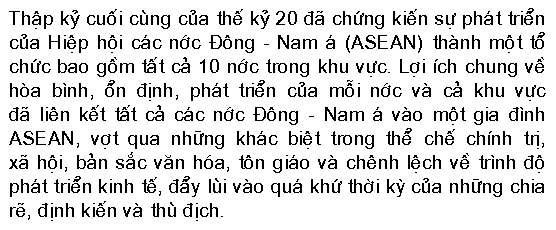 Thập kỷ cuối cùng của thế kỷ 20 đã chứng kiến sự phát triển của Hiệp hội các nớc Đông - Nam á (ASEAN) thành một tổ chức bao gồm tất cả 10 nớc trong khu vực. Lợi ích chung về hòa bình, ổn định, phát triển của mỗi nớc và cả khu vực đã liên kết tất cả các nớc Đông - Nam á vào một gia đình ASEAN, vợt qua những khác biệt trong thể chế chính trị, xã hội, bản sắc văn hóa, tôn giáo và chênh lệch về trình độ phát triển kinh tế, đẩy lùi vào quá khứ thời kỳ của những chia rẽ, định kiến và thù địch.